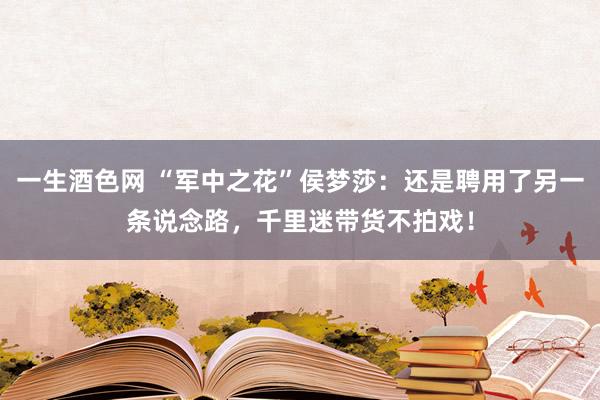 一生酒色网 “军中之花”侯梦莎：还是聘用了另一条说念路，千里迷带货不拍戏！